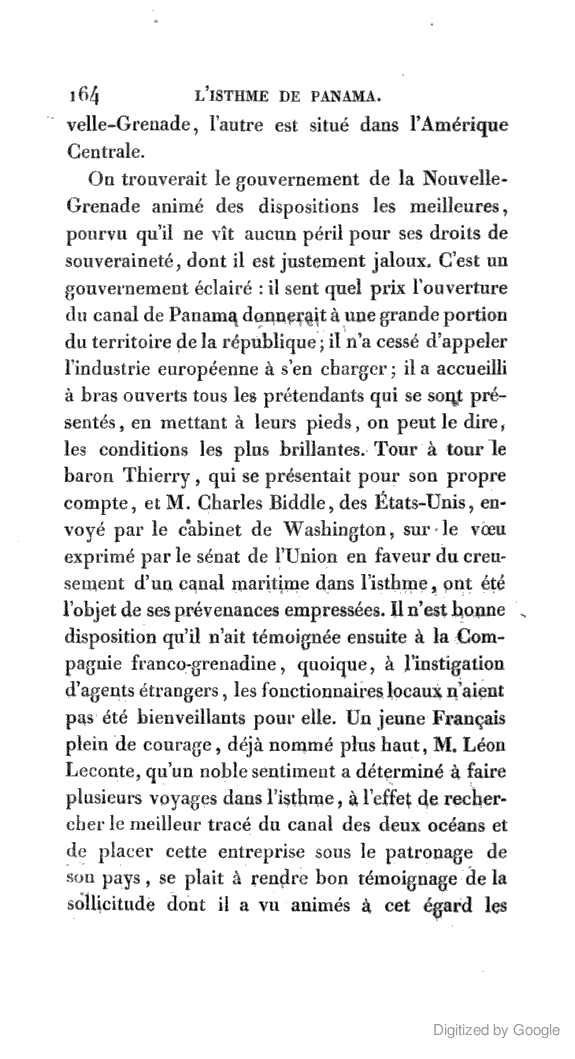 164 L'ISTHME DE PANAMA.

velle-Grenade, l'autre est situé dans l'Amérique Centrale.

On trouverait le gouvernement de la Nouvelle-Grenade animé des dispositions les meilleures, pourvu qu'il ne vît aucun péril pour ses droits de souveraineté, dont il est justement jaloux. C'est un gouvernement éclairé : il sent quel prix l'ouverture du canal de Panama donnerait à une grande portion du territoire de la république ; il n'a cessé d'appeler l'industrie européenne à s'en charger ; il a accueilli à bras ouverts tous les prétendants qui se sont présentés, en mettant à leurs pieds, on peut le dire, les conditions les plus brillantes. Tour à tour le baron Thierry, qui se présentait pour son propre compte, et M. Charles Biddle, des États-Unis, envoyé par le cabinet de Washington, sur le vœu exprimé par le sénat de l'Union en faveur du creusement d'un canal maritime dans l'isthme, ont été l'objet de ses prévenances empressées. Il n'est bonne disposition qu'il n'ait témoignée ensuite à la Compagnie franco-grenadine, quoique, à l'instigation d'agents étrangers, les fonctionnaires locaux n'aient pas été bienveillants pour elle. Un jeune Français plein de courage, déjà nommé plus haut, M. Léon Leconte, qu'un noble sentiment a déterminé à faire plusieurs voyages dans l'isthme, à l'effet de rechercher le meilleur tracé du canal des deux océans et de placer cette entreprise sous le patronage de son pays, se plait à rendre bon témoignage de la sollicitude dont il a vu animés à cet égard les

Digitized by Google